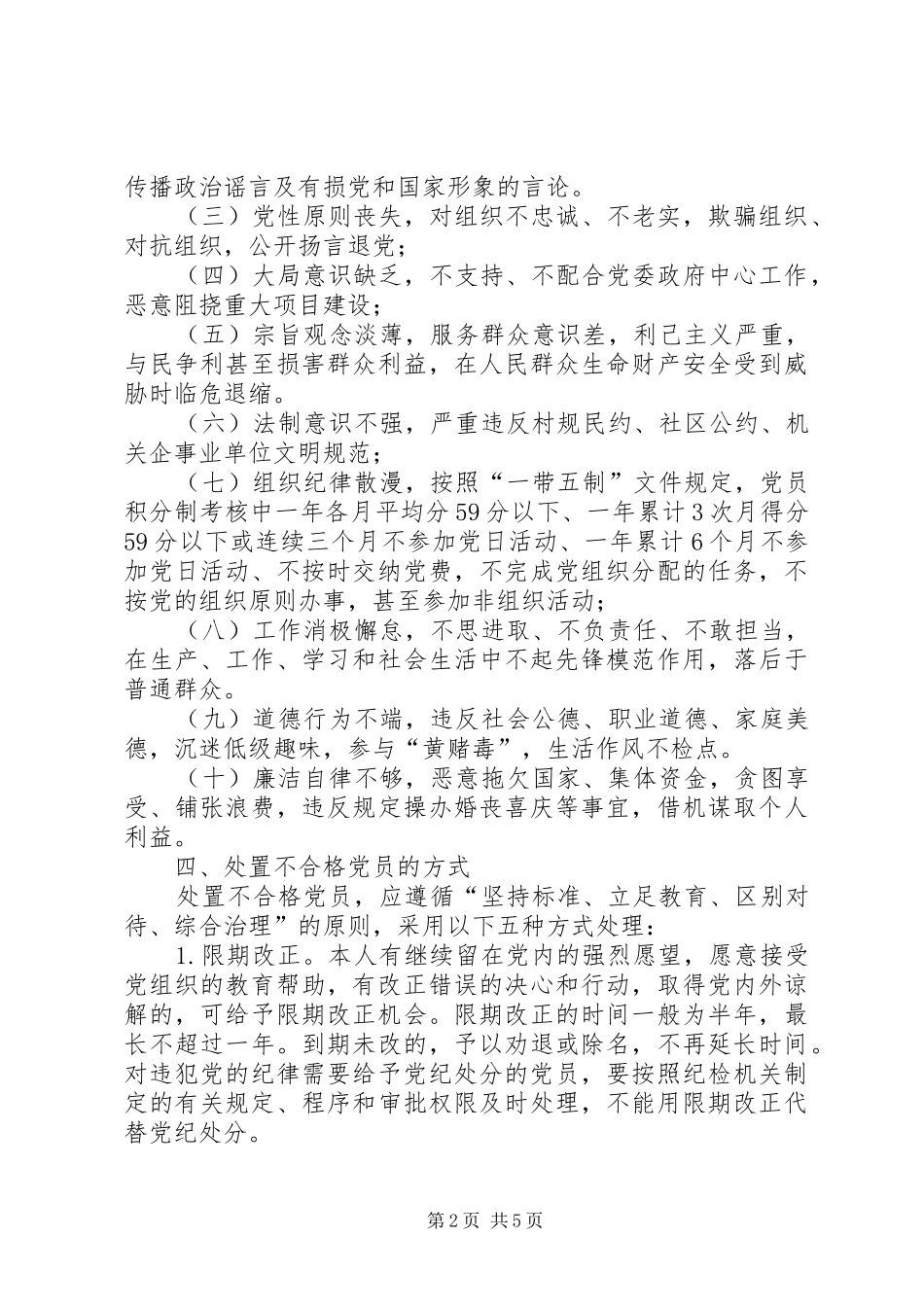 传播政治谣言及有损党和国家形象的言论。

（三）党性原则丧失，对组织不忠诚、不老实，欺骗组织、对抗组织，公开扬言退党；

（四）大局意识缺乏，不支持、不配合党委政府中心工作，恶意阻挠重大项目建设；

（五）宗旨观念淡薄，服务群众意识差，利己主义严重，与民争利甚至损害群众利益，在人民群众生命财产安全受到威胁时临危退缩。

（六）法制意识不强，严重违反村规民约、社区公约、机关企事业单位文明规范；

（七）组织纪律散漫，按照“一带五制”文件规定，党员积分制考核中一年各月平均分59分以下、一年累计3次月得分59分以下或连续三个月不参加党日活动、一年累计6个月不参加党日活动、不按时交纳党费，不完成党组织分配的任务，不按党的组织原则办事，甚至参加非组织活动；

（八）工作消极懈怠，不思进取、不负责任、不敢担当，在生产、工作、学习和社会生活中不起先锋模范作用，落后于普通群众。

（九）道德行为不端，违反社会公德、职业道德、家庭美德，沉迷低级趣味，参与“黄赌毒”，生活作风不检点。

（十）廉洁自律不够，恶意拖欠国家、集体资金，贪图享受、铺张浪费，违反规定操办婚丧喜庆等事宜，借机谋取个人利益。

四、处置不合格党员的方式

处置不合格党员，应遵循“坚持标准、立足教育、区别对待、综合治理”的原则，采用以下五种方式处理：

1.限期改正。本人有继续留在党内的强烈愿望，愿意接受党组织的教育帮助，有改正错误的决心和行动，取得党内外谅解的，可给予限期改正机会。限期改正的时间一般为半年，最长不超过一年。到期未改的，予以劝退或除名，不再延长时间。对违犯党的纪律需要给予党纪处分的党员，要按照纪检机关制定的有关规定、程序和审批权限及时处理，不能用限期改正代替党纪处分。

第2页 共5页